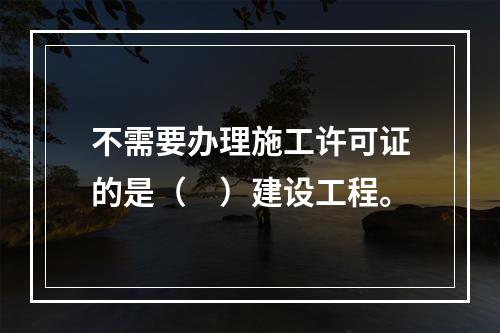 不需要办理施工许可证的是（　）建设工程。